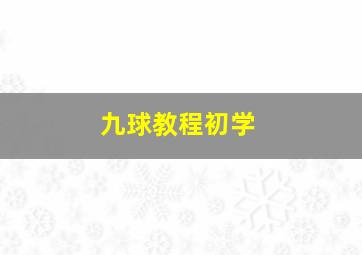 九球教程初学